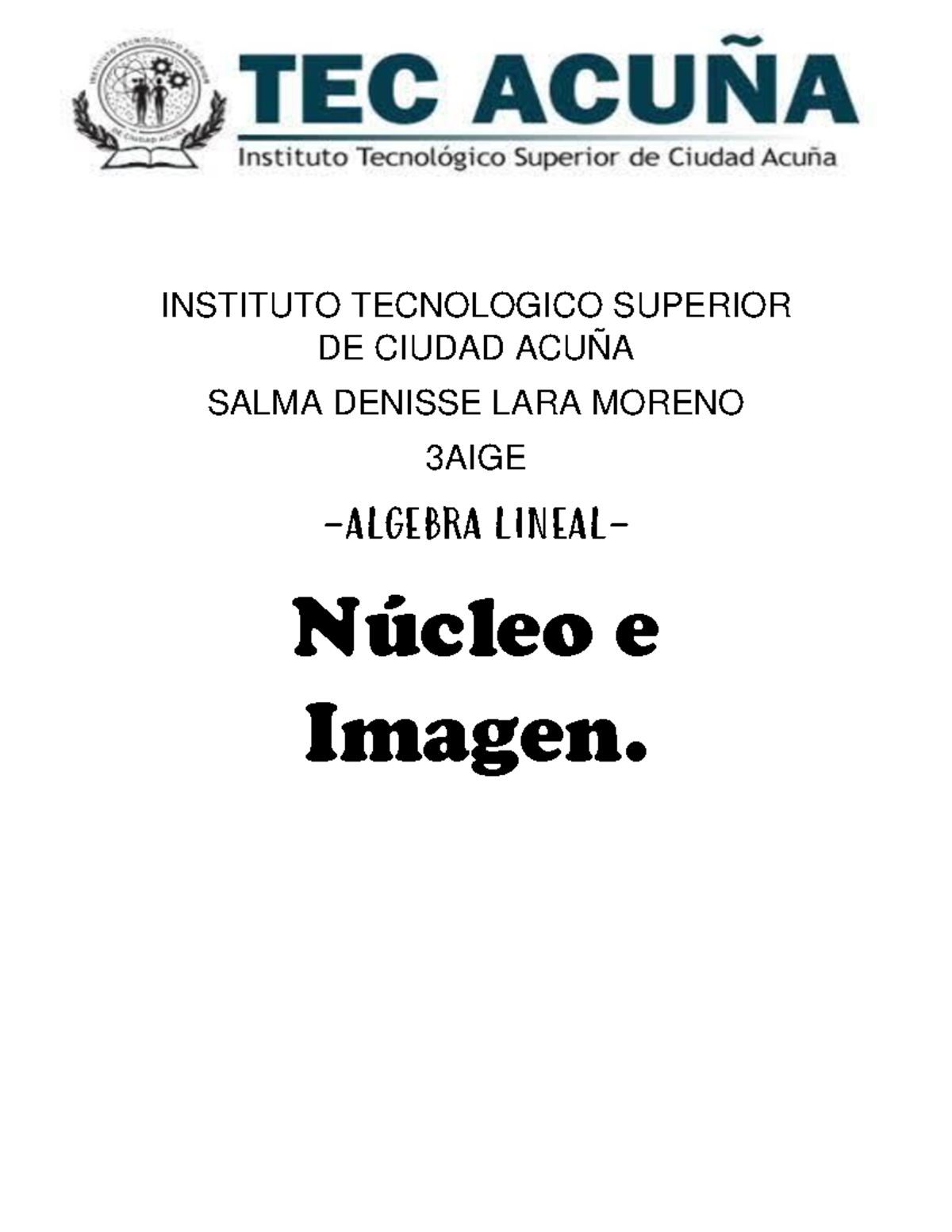 INSTITUTO TECNOLOGICO SUPERIOR DE CIUDAD ACUÑA

TEC ACUÑA

Instituto Tecnológico Superior de Ciudad Acuña

INSTITUTO TECNOLOGICO SUPERIOR DE CIUDAD ACUÑA

SALMA DENISSE LARA MORENO

3AIGE

-ALGEBRA LINEAL-

Núcleo e Imagen.